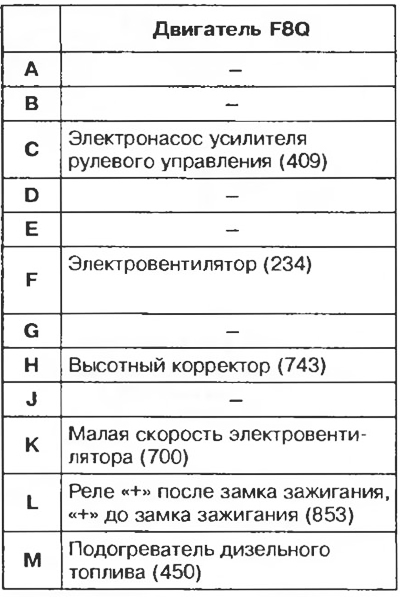 | | Двигатель F8Q |
|---|---|
| A | – |
| B | – |
| C | Электронасос усилителя рулевого управления (409) |
| D | – |
| E | – |
| F | Электровентилятор (234) |
| G | – |
| H | Высотный корректор (743) |
| J | – |
| K | Малая скорость электровентилятора (700) |
| L | Реле «+» после замка зажигания, «+» до замка зажигания (853) |
| M | Подогреватель дизельного топлива (450) |